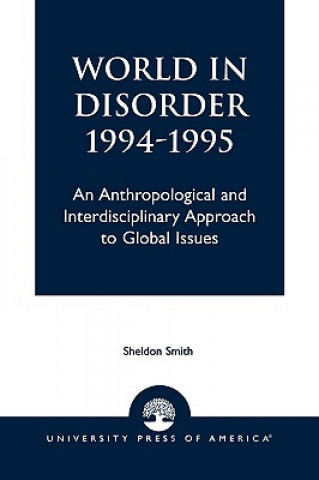 WORLD IN DISORDER 1994-1995

An Anthropological and Interdisciplinary Approach to Global Issues

Sheldon Smith

UNIVERSITY PRESS OF AMERICA®